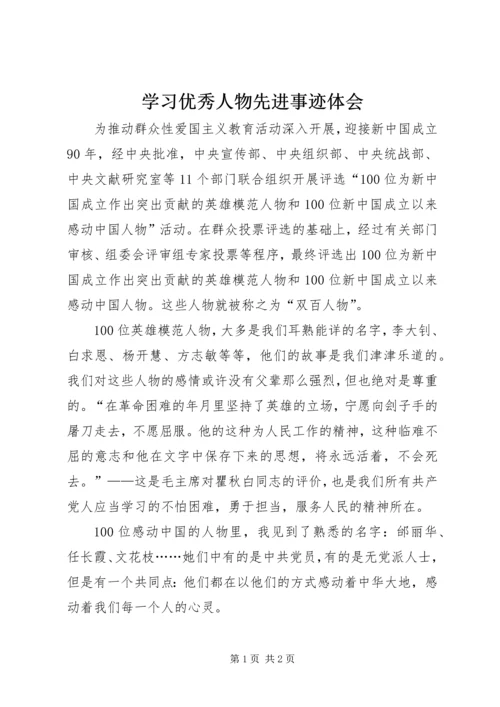 学习优秀人物先进事迹体会

为推动群众性爱国主义教育活动深入开展，迎接新中国成立90年，经中央批准，中央宣传部、中央组织部、中央统战部、中央文献研究室等11个部门联合组织开展评选“100位为新中国成立作出突出贡献的英雄模范人物和100位新中国成立以来感动中国人物”活动。在群众投票评选的基础上，经过有关部门审核、组委会评审组专家投票等程序，最终评选出100位为新中国成立作出突出贡献的英雄模范人物和100位新中国成立以来感动中国人物。这些人物就被称之为“双百人物”。

100位英雄模范人物，大多是我们耳熟能详的名字，李大钊、白求恩、杨开慧、方志敏等等，他们的故事是我们津津乐道的。我们对这些人物的感情或许没有父辈那么强烈，但也绝对是尊重的。“在革命困难的年月里坚持了英雄的立场，宁愿向刽子手的屠刀走去，不愿屈服。他的这种为人民工作的精神，这种临难不屈的意志和他在文字中保存下来的思想，将永远活着，不会死去。”——这是毛主席对瞿秋白同志的评价，也是我们所有共产党人应当学习的不怕困难，勇于担当，服务人民的精神所在。

100位感动中国的人物里，我见到了熟悉的名字：邰丽华、任长霞、文花枝……她们中有的是中共党员，有的是无党派人士，但是有一个共同点：他们都在以他们的方式感动着中华大地，感动着我们每一个人的心灵。

第1页 共2页